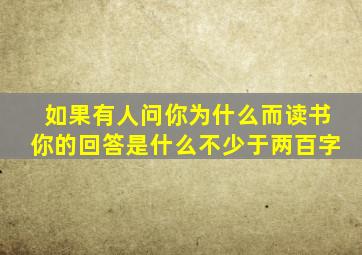 如果有人问你为什么而读书
你的回答是什么不少于两百字